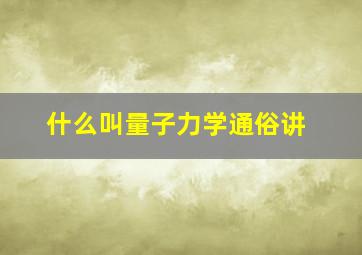 什么叫量子力学通俗讲